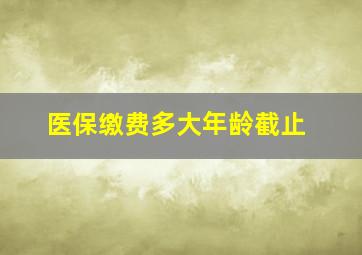 医保缴费多大年龄截止